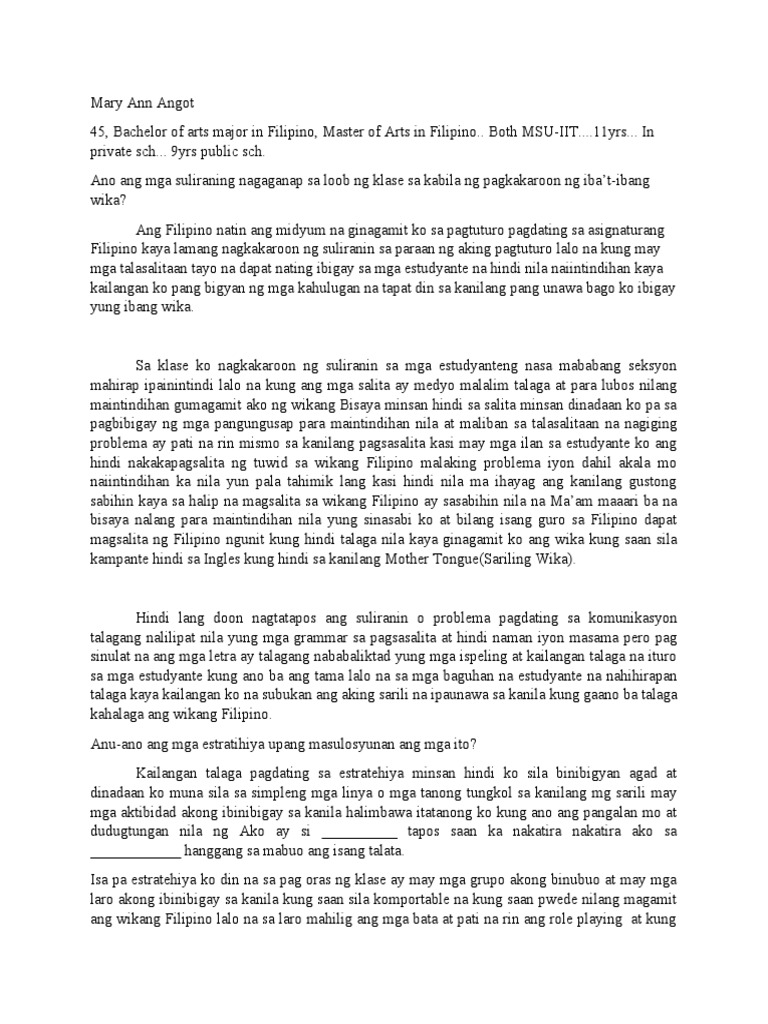 Mary Ann Angot

45, Bachelor of arts major in Filipino, Master of Arts in Filipino.. Both MSU-IIT....11yrs... In private sch... 9yrs public sch.

Ano ang mga suliraning nagaganap sa loob ng klase sa kabila ng pagkakaroon ng iba't-ibang wika?

Ang Filipino natin ang midyum na ginagamit ko sa pagtuturo pagdating sa asignaturang Filipino kaya lamang nagkakaroon ng suliranin sa paraan ng aking pagtuturo lalo na kung may mga talasalitaan tayo na dapat nating ibigay sa mga estudyante na hindi nila naiintindihan kaya kailangan ko pang bigyan ng mga kahulugan na tapat din sa kanilang pang unawa bago ko ibigay yung ibang wika.

Sa klase ko nagkakaroon ng suliranin sa mga estudyanteng nasa mababang seksyon mahirap ipainintindi lalo na kung ang mga salita ay medyo malalim talaga at para lubos nilang maintindihan gumagamit ako ng wikang Bisaya minsan hindi sa salita minsan dinadaan ko pa sa pagbibigay ng mga pangungusap para maintindihan nila at maliban sa talasalitaan na nagiging problema ay pati na rin mismo sa kanilang pagsasalita kasi may mga ilan sa estudyante ko ang hindi nakakapagsalita ng tuwid sa wikang Filipino malaking problema iyon dahil akala mo naiintindihan ka nila yun pala tahimik lang kasi hindi nila ma ihayag ang kanilang gustong sabihin kaya sa halip na magsalita sa wikang Filipino ay sasabihin nila na Ma'am maaari ba na bisaya nalang para maintindihan nila yung sinasabi ko at bilang isang guro sa Filipino dapat magsalita ng Filipino ngunit kung hindi talaga nila kaya ginagamit ko ang wika kung saan sila kampante hindi sa Ingles kung hindi sa kanilang Mother Tongue(Sariling Wika).

Hindi lang doon nagtatapos ang suliranin o problema pagdating sa komunikasyon talagang nalilipat nila yung mga grammar sa pagsasalita at hindi naman iyon masama pero pag sinulat na ang mga letra ay talagang nababaliktad yung mga ispeling at kailangan talaga na ituro sa mga estudyante kung ano ba ang tama lalo na sa mga baguhan na estudyante na nahihirapan talaga kaya kailangan ko na subukan ang aking sarili na ipaunawa sa kanila kung gaano ba talaga kahalaga ang wikang Filipino.

Anu-ano ang mga estratihiya upang masulosyunan ang mga ito?

Kailangan talaga pagdating sa estratehiya minsan hindi ko sila binibigyan agad at dinadaan ko muna sila sa simpleng mga linya o mga tanong tungkol sa kanilang mg sarili may mga aktibidad akong ibinibigay sa kanila halimbawa itatanong ko kung ano ang pangalan mo at dudugtungan nila ng Ako ay si ___________ tapos saan ka nakatira nakatira ako sa _____________ hanggang sa mabuo ang isang talata.

Isa pa estratehiya ko din na sa pag oras ng klase ay may mga grupo akong binubuo at may mga laro akong ibinibigay sa kanila kung saan sila komportable na kung saan pwede nilang magamit ang wikang Filipino lalo na sa laro mahilig ang mga bata at pati na rin ang role playing at kung